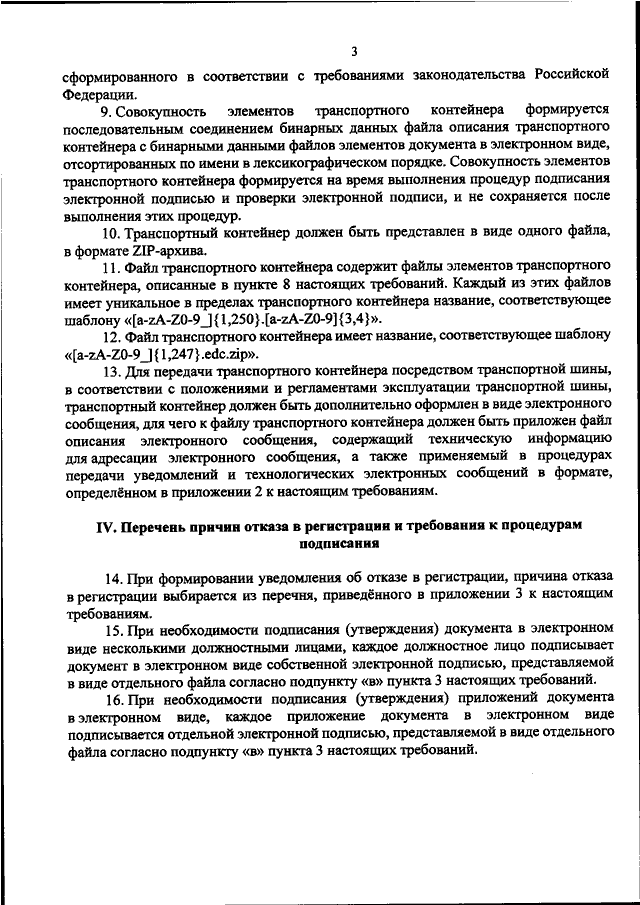 3

сформированного в соответствии с требованиями законодательства Российской Федерации.

9. Совокупность элементов транспортного контейнера формируется последовательным соединением бинарных данных файла описания транспортного контейнера с бинарными данными файлов элементов документа в электронном виде, отсортированных по имени в лексикографическом порядке. Совокупность элементов транспортного контейнера формируется на время выполнения процедур подписания электронной подписью и проверки электронной подписи, и не сохраняется после выполнения этих процедур.

10. Транспортный контейнер должен быть представлен в виде одного файла, в формате ZIP-архива.

11. Файл транспортного контейнера содержит файлы элементов транспортного контейнера, описанные в пункте 8 настоящих требований. Каждый из этих файлов имеет уникальное в пределах транспортного контейнера название, соответствующее шаблону «[a-zA-Z0-9_]{1,250}.[a-zA-Z0-9]{3,4}».

12. Файл транспортного контейнера имеет название, соответствующее шаблону «[a-zA-Z0-9_]{1,247}.edc.zip».

13. Для передачи транспортного контейнера посредством транспортной шины, в соответствии с положениями и регламентами эксплуатации транспортной шины, транспортный контейнер должен быть дополнительно оформлен в виде электронного сообщения, для чего к файлу транспортного контейнера должен быть приложен файл описания электронного сообщения, содержащий техническую информацию для адресации электронного сообщения, а также применяемый в процедурах передачи уведомлений и технологических электронных сообщений в формате, определённом в приложении 2 к настоящим требованиям.

IV. Перечень причин отказа в регистрации и требования к процедурам подписания

14. При формировании уведомления об отказе в регистрации, причина отказа в регистрации выбирается из перечня, приведённого в приложении 3 к настоящим требованиям.

15. При необходимости подписания (утверждения) документа в электронном виде несколькими должностными лицами, каждое должностное лицо подписывает документ в электронном виде собственной электронной подписью, представляемой в виде отдельного файла согласно подпункту «в» пункта 3 настоящих требований.

16. При необходимости подписания (утверждения) приложений документа в электронном виде, каждое приложение документа в электронном виде подписывается отдельной электронной подписью, представляемой в виде отдельного файла согласно подпункту «в» пункта 3 настоящих требований.